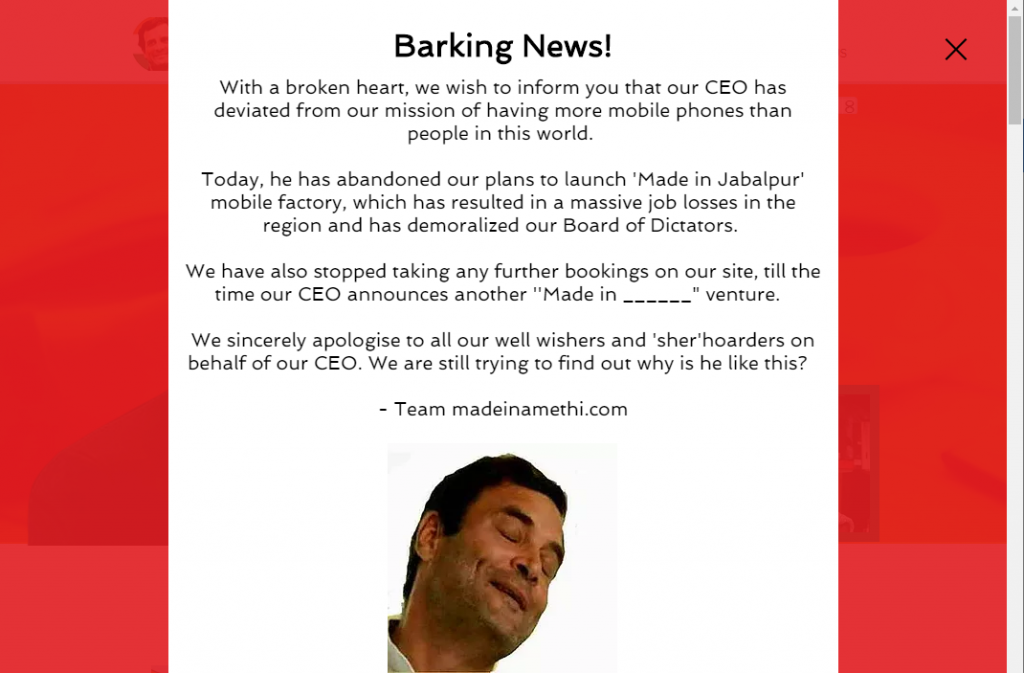 Barking News!

With a broken heart, we wish to inform you that our CEO has deviated from our mission of having more mobile phones than people in this world.

Today, he has abandoned our plans to launch 'Made in Jabalpur' mobile factory, which has resulted in a massive job losses in the region and has demoralized our Board of Dictators.

We have also stopped taking any further bookings on our site, till the time our CEO announces another ''Made in ______" venture.

We sincerely apologise to all our well wishers and 'sher'hoarders on behalf of our CEO. We are still trying to find out why is he like this?

- Team madeinamethi.com